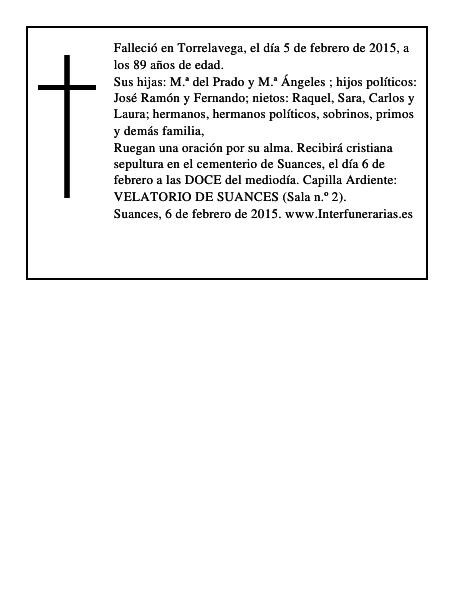 Falleció en Torrelavega, el día 5 de febrero de 2015, a los 89 años de edad.

Sus hijas: M.ª del Prado y M.ª Ángeles ; hijos políticos: José Ramón y Fernando; nietos: Raquel, Sara, Carlos y Laura; hermanos, hermanos políticos, sobrinos, primos y demás familia,

Ruegan una oración por su alma. Recibirá cristiana sepultura en el cementerio de Suances, el día 6 de febrero a las DOCE del mediodía. Capilla Ardiente: VELATORIO DE SUANCES (Sala n.º 2).

Suances, 6 de febrero de 2015. www.Interfunerarias.es